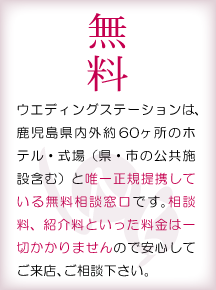 無料

ウエディングステーションは、鹿児島県内外約60ヶ所のホテル・式場（県・市の公共施設含む）と唯一正規提携している無料相談窓口です。相談料、紹介料といった料金は一切かかりませんので安心してご来店、ご相談下さい。